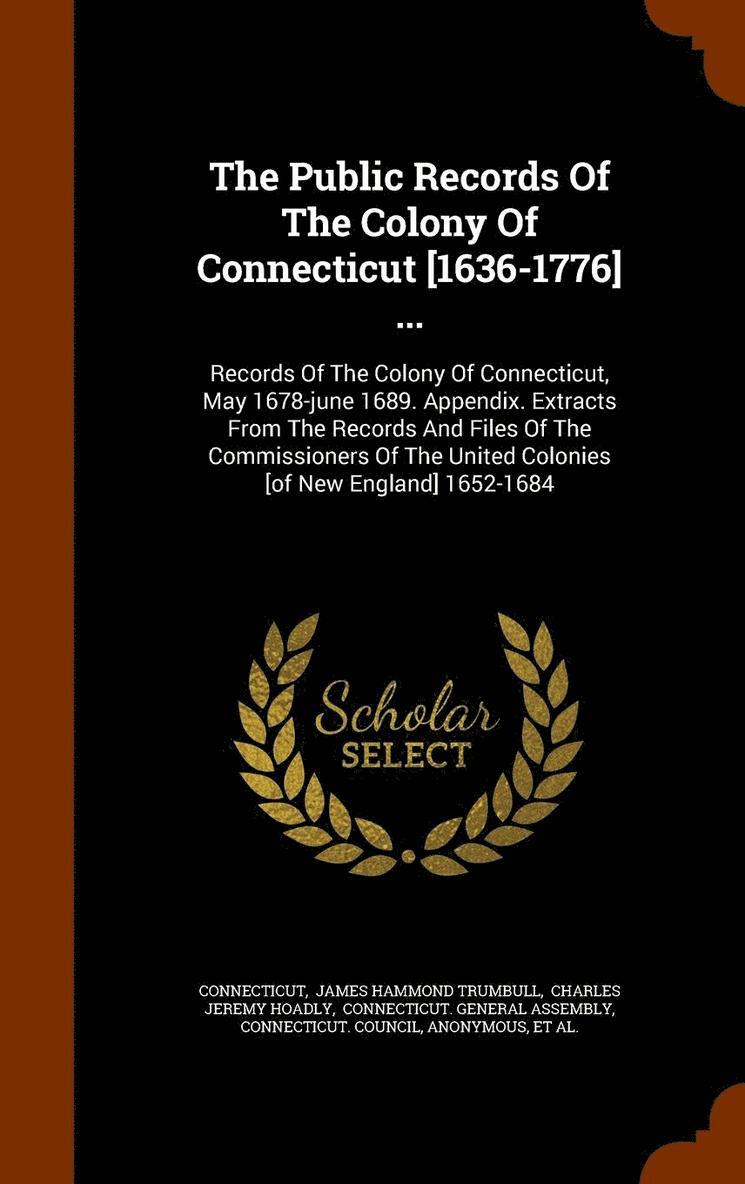 The Public Records Of The Colony Of Connecticut [1636-1776] ...

Records Of The Colony Of Connecticut, May 1678-june 1689. Appendix. Extracts From The Records And Files Of The Commissioners Of The United Colonies [of New England] 1652-1684

Scholar SELECT

CONNECTICUT, JAMES HAMMOND TRUMBULL, CHARLES JEREMY HOADLY, CONNECTICUT. GENERAL ASSEMBLY, CONNECTICUT. COUNCIL, ANONYMOUS, ET AL.